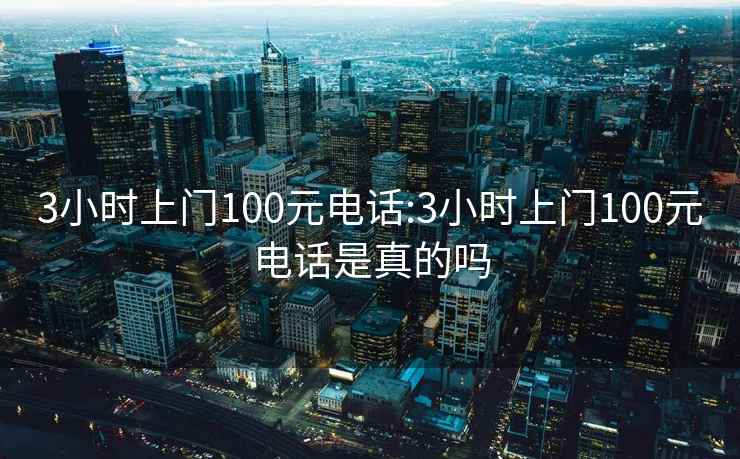 3小时上门100元电话:3小时上门100元电话是真的吗